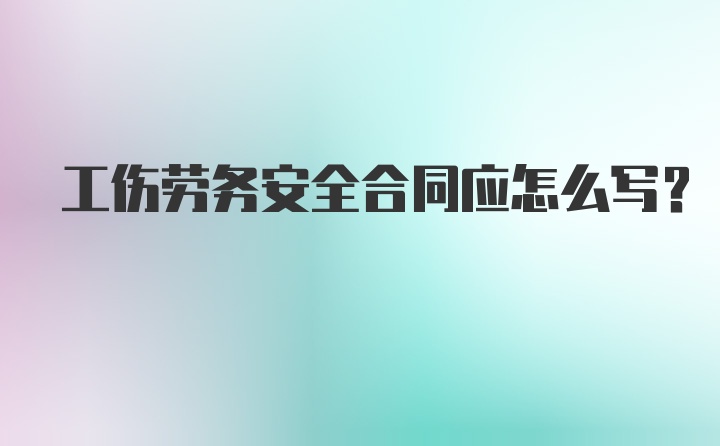 工伤劳务安全合同应怎么写?